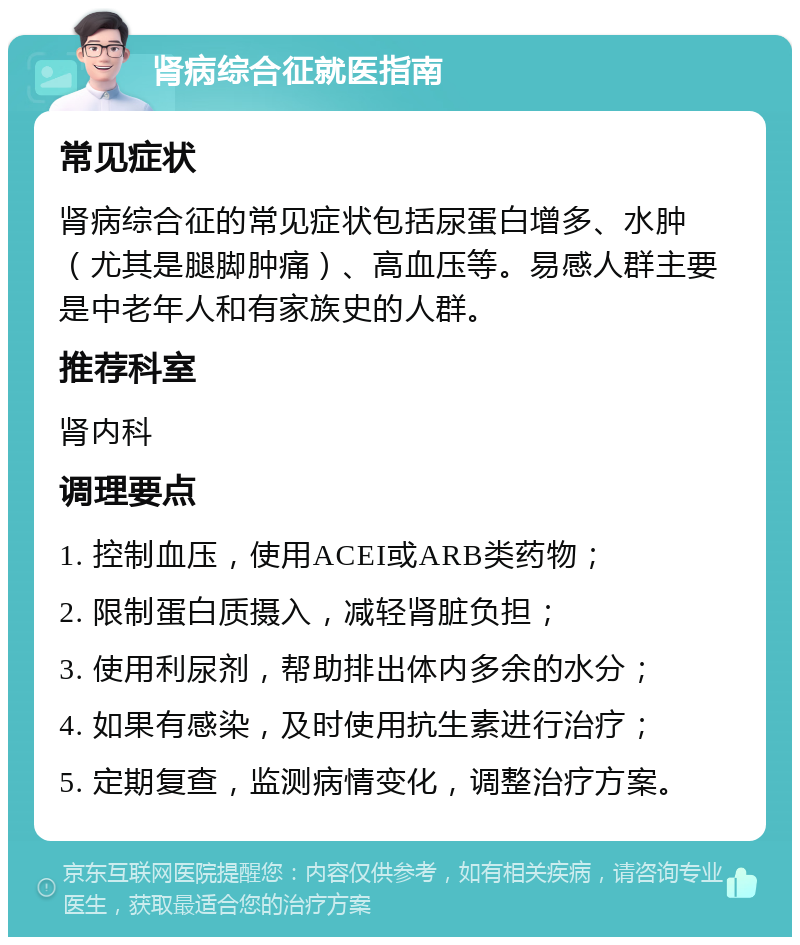 肾病综合征就医指南

常见症状

肾病综合征的常见症状包括尿蛋白增多、水肿（尤其是腿脚肿痛）、高血压等。易感人群主要是中老年人和有家族史的人群。

推荐科室

肾内科

调理要点

1. 控制血压，使用ACEI或ARB类药物；

2. 限制蛋白质摄入，减轻肾脏负担；

3. 使用利尿剂，帮助排出体内多余的水分；

4. 如果有感染，及时使用抗生素进行治疗；

5. 定期复查，监测病情变化，调整治疗方案。

京东互联网医院提醒您：内容仅供参考，如有相关疾病，请咨询专业医生，获取最适合您的治疗方案